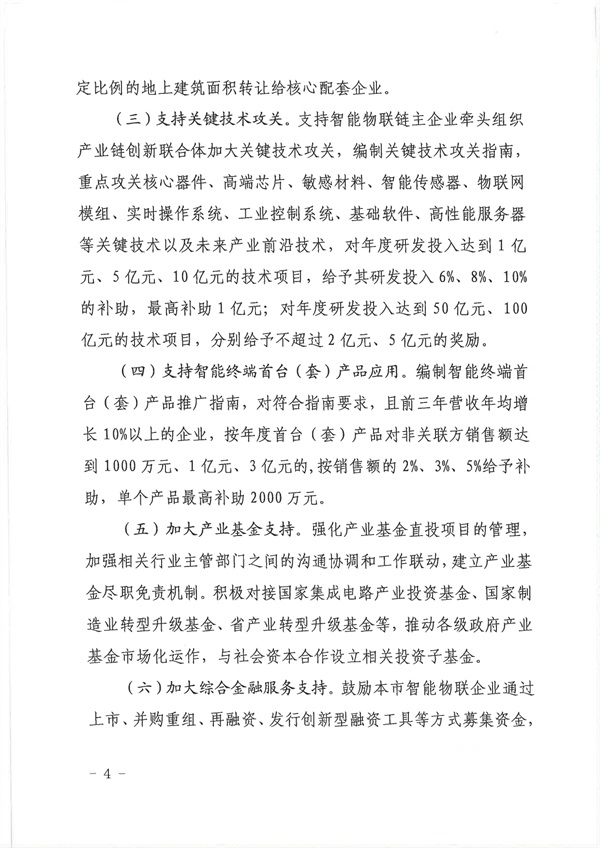 定比例的地上建筑面积转让给核心配套企业。

（三）支持关键技术攻关。支持智能物联链主企业牵头组织产业链创新联合体加大关键技术攻关，编制关键技术攻关指南，重点攻关核心器件、高端芯片、敏感材料、智能传感器、物联网模组、实时操作系统、工业控制系统、基础软件、高性能服务器等关键技术以及未来产业前沿技术，对年度研发投入达到1亿元、5亿元、10亿元的技术项目，给予其研发投入6%、8%、10%的补助，最高补助1亿元；对年度研发投入达到50亿元、100亿元的技术项目，分别给予不超过2亿元、5亿元的奖励。

（四）支持智能终端首台（套）产品应用。编制智能终端首台（套）产品推广指南，对符合指南要求，且前三年营收年均增长10%以上的企业，按年度首台（套）产品对非关联方销售额达到1000万元、1亿元、3亿元的，按销售额的2%、3%、5%给予补助，单个产品最高补助2000万元。

（五）加大产业基金支持。强化产业基金直投项目的管理，加强相关行业主管部门之间的沟通协调和工作联动，建立产业基金尽职免责机制。积极对接国家集成电路产业投资基金、国家制造业转型升级基金、省产业转型升级基金等，推动各级政府产业基金市场化运作，与社会资本合作设立相关投资子基金。

（六）加大综合金融服务支持。鼓励本市智能物联企业通过上市、并购重组、再融资、发行创新型融资工具等方式募集资金，

- 4 -